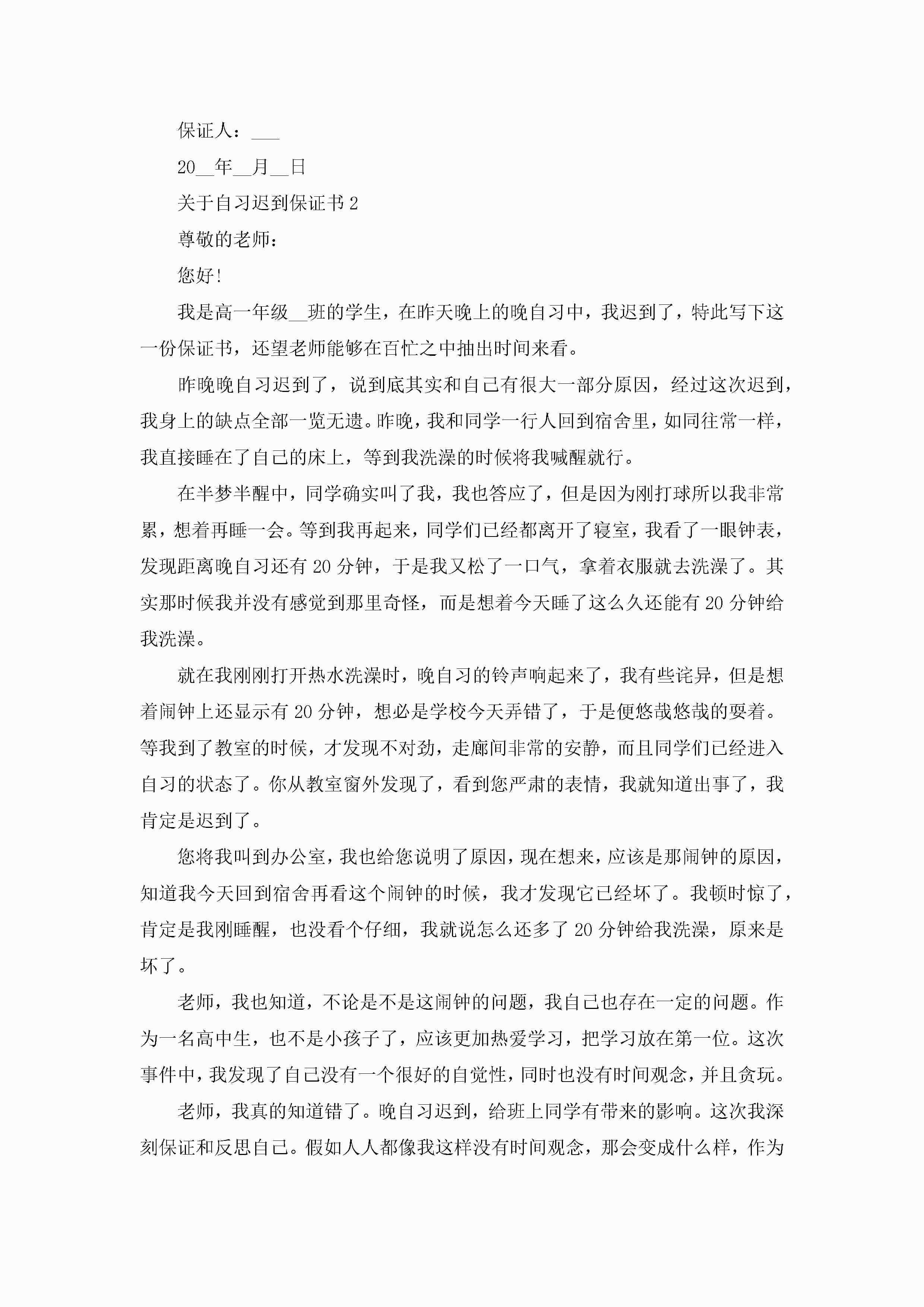 保证人：___

20__年__月__日

关于自习迟到保证书2

尊敬的老师：

您好!

我是高一年级__班的学生，在昨天晚上的晚自习中，我迟到了，特此写下这一份保证书，还望老师能够在百忙之中抽出时间来看。

昨晚晚自习迟到了，说到底其实和自己有很大一部分原因，经过这次迟到，我身上的缺点全部一览无遗。昨晚，我和同学一行人回到宿舍里，如同往常一样，我直接睡在了自己的床上，等到我洗澡的时候将我喊醒就行。

在半梦半醒中，同学确实叫了我，我也答应了，但是因为刚打球所以我非常累，想着再睡一会。等到我再起来，同学们已经都离开了寝室，我看了一眼钟表，发现距离晚自习还有20分钟，于是我又松了一口气，拿着衣服就去洗澡了。其实那时候我并没有感觉到那里奇怪，而是想着今天睡了这么久还能有20分钟给我洗澡。

就在我刚刚打开热水洗澡时，晚自习的铃声响起来了，我有些诧异，但是想着闹钟上还显示有20分钟，想必是学校今天弄错了，于是便悠哉悠哉的耍着。等我到了教室的时候，才发现不对劲，走廊间非常的安静，而且同学们已经进入自习的状态了。你从教室窗外发现了，看到您严肃的表情，我就知道出事了，我肯定是迟到了。

您将我叫到办公室，我也给您说明了原因，现在想来，应该是那闹钟的原因，知道我今天回到宿舍再看这个闹钟的时候，我才发现它已经坏了。我顿时惊了，肯定是我刚睡醒，也没看个仔细，我就说怎么还多了20分钟给我洗澡，原来是坏了。

老师，我也知道，不论是不是这闹钟的问题，我自己也存在一定的问题。作为一名高中生，也不是小孩子了，应该更加热爱学习，把学习放在第一位。这次事件中，我发现了自己没有一个很好的自觉性，同时也没有时间观念，并且贪玩。

老师，我真的知道错了。晚自习迟到，给班上同学有带来的影响。这次我深刻保证和反思自己。假如人人都像我这样没有时间观念，那会变成什么样，作为